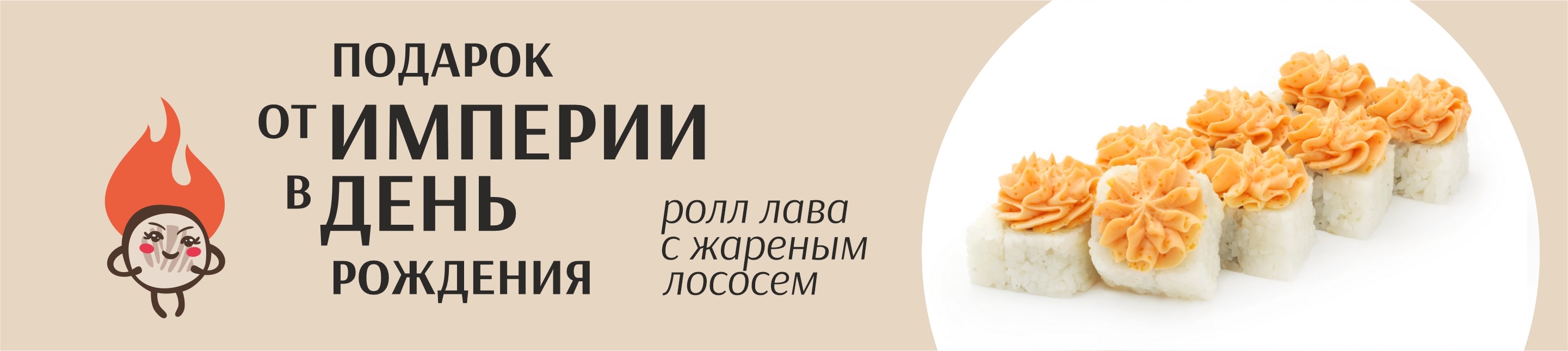 ПОДАРОК
ОТ ИМПЕРИИ
В ДЕНЬ
РОЖДЕНИЯ

ролл лава
с жареным
лососем